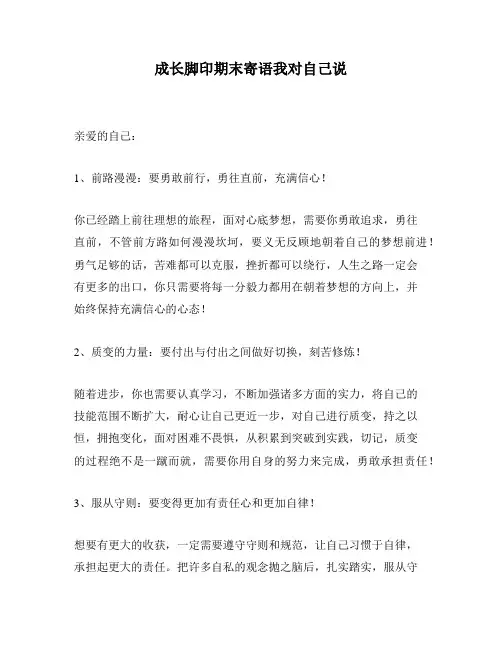 成长脚印期末寄语我对自己说

亲爱的自己：

1、前路漫漫：要勇敢前行，勇往直前，充满信心！

你已经踏上前往理想的旅程，面对心底梦想，需要你勇敢追求，勇往直前，不管前方路如何漫漫坎坷，要义无反顾地朝着自己的梦想前进！勇气足够的话，苦难都可以克服，挫折都可以绕行，人生之路一定会有更多的出口，你只需要将每一分毅力都用在朝着梦想的方向上，并始终保持充满信心的心态！

2、质变的力量：要付出与付出之间做好切换，刻苦修炼！

随着进步，你也需要认真学习，不断加强诸多方面的实力，将自己的技能范围不断扩大，耐心让自己更近一步，对自己进行质变，持之以恒，拥抱变化，面对困难不畏惧，从积累到突破到实践，切记，质变的过程绝不是一蹴而就，需要你用自身的努力来完成，勇敢承担责任！

3、服从守则：要变得更加有责任心和更加自律！

想要有更大的收获，一定需要遵守守则和规范，让自己习惯于自律，承担起更大的责任。把许多自私的观念抛之脑后，扎实踏实，服从守